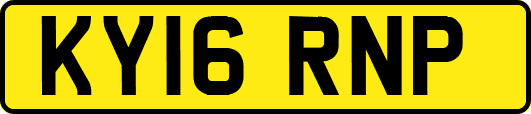 KY16 RNP